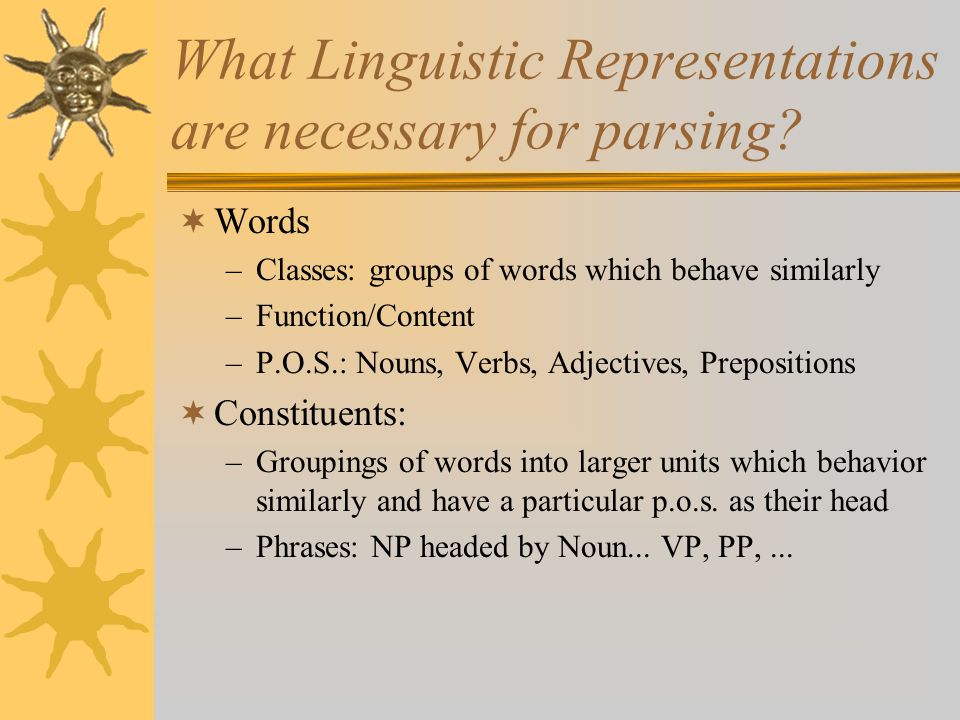 What Linguistic Representations are necessary for parsing?

Words
– Classes: groups of words which behave similarly
– Function/Content
– P.O.S.: Nouns, Verbs, Adjectives, Prepositions

Constituents:
– Groupings of words into larger units which behavior similarly and have a particular p.o.s. as their head
– Phrases: NP headed by Noun... VP, PP, ...